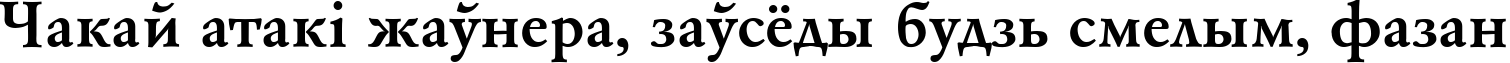 Чакай атакі жаўнера, заўсёды будзь смелым, фазан